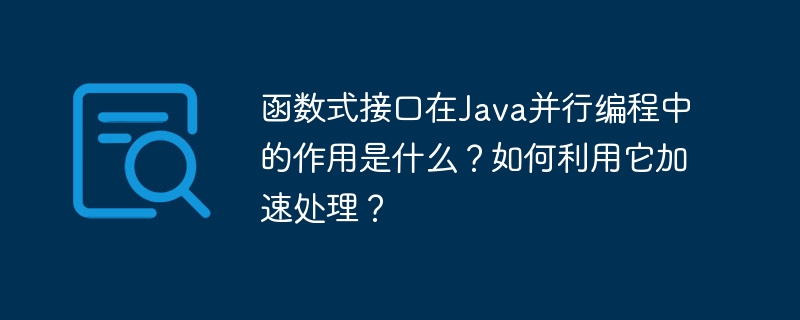 函数式接口在Java并行编程中的作用是什么？如何利用它加速处理？